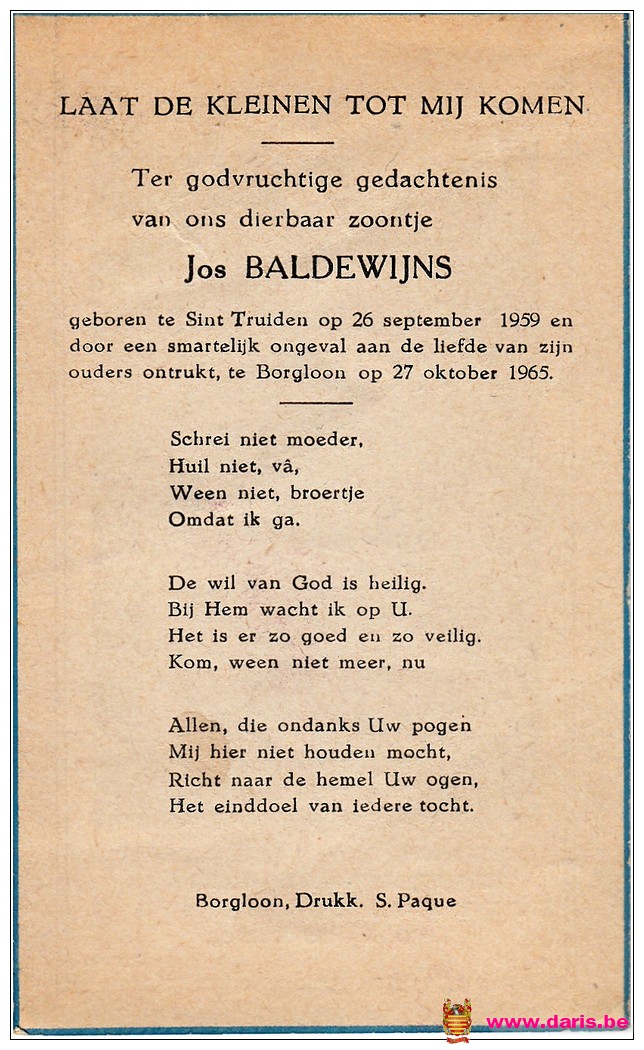 LAAT DE KLEINEN TOT MIJ KOMEN

Ter godvruchtige gedachtenis van ons dierbaar zoontje

Jos BALDEWIJNS

geboren te Sint Truiden op 26 september 1959 en door een smartelijk ongeval aan de liefde van zijn ouders ontrukt, te Borgloon op 27 oktober 1965.

Schrei niet moeder,
Huil niet, vâ,
Ween niet, broertje
Omdat ik ga.

De wil van God is heilig.
Bij Hem wacht ik op U.
Het is er zo goed en zo veilig.
Kom, ween niet meer, nu

Allen, die ondanks Uw pogen
Mij hier niet houden mocht,
Richt naar de hemel Uw ogen,
Het einddoel van iedere tocht.

Borgloon, Drukk. S. Paque

www.daris.be